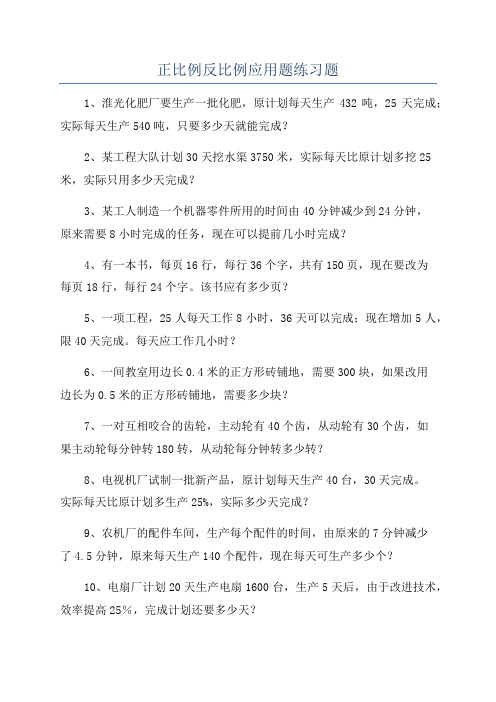 正比例反比例应用题练习题

1、淮光化肥厂要生产一批化肥，原计划每天生产 432 吨，25 天完成；实际每天生产 540 吨，只要多少天就能完成？

2、某工程大队计划 30 天挖水渠 3750 米，实际每天比原计划多挖 25 米，实际只用多少天完成？

3、某工人制造一个机器零件所用的时间由 40 分钟减少到 24 分钟，原来需要 8 小时完成的任务，现在可以提前几小时完成？

4、有一本书，每页 16 行，每行 36 个字，共有 150 页，现在要改为每页 18 行，每行 24 个字。该书应有多少页？

5、一项工程，25 人每天工作 8 小时，36 天可以完成；现在增加 5 人，限 40 天完成。每天应工作几小时？

6、一间教室用边长 0.4 米的正方形砖铺地，需要 300 块，如果改用边长为 0.5 米的正方形砖铺地，需要多少块？

7、一对互相咬合的齿轮，主动轮有 40 个齿，从动轮有 30 个齿，如果主动轮每分钟转 180 转，从动轮每分钟转多少转？

8、电视机厂试制一批新产品，原计划每天生产 40 台，30 天完成。实际每天比原计划多生产 25%，实际多少天完成？

9、农机厂的配件车间，生产每个配件的时间，由原来的 7 分钟减少了 4.5 分钟，原来每天生产 140 个配件，现在每天可生产多少个？

10、电扇厂计划 20 天生产电扇 1600 台，生产 5 天后，由于改进技术，效率提高 25%，完成计划还要多少天？